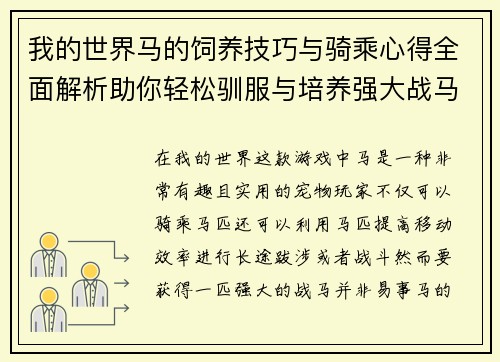 我的世界马的饲养技巧与骑乘心得全面解析助你轻松驯服与培养强大战马

在我的世界这款游戏中马是一种非常有趣且实用的宠物玩家不仅可以骑乘马匹还可以利用马匹提高移动效率进行长途跋涉或者战斗然而要获得一匹强大的战马并非易事马的